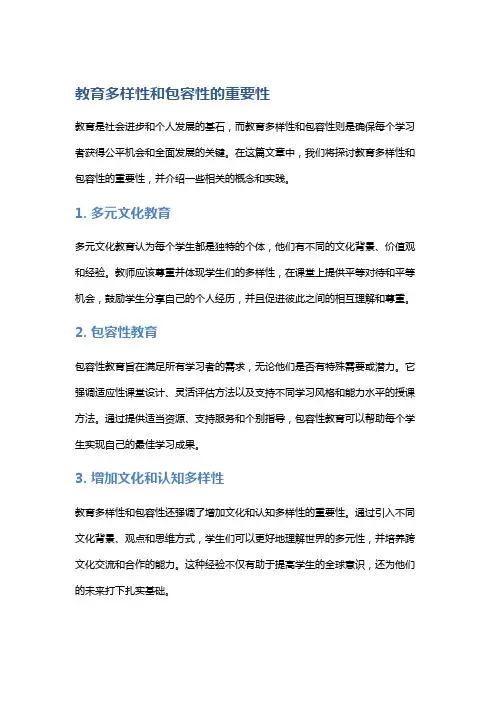 教育多样性和包容性的重要性

教育是社会进步和个人发展的基石，而教育多样性和包容性则是确保每个学习者获得公平机会和全面发展的关键。在这篇文章中，我们将探讨教育多样性和包容性的重要性，并介绍一些相关的概念和实践。

1. 多元文化教育

多元文化教育认为每个学生都是独特的个体，他们有不同的文化背景、价值观和经验。教师应该尊重并体现学生们的多样性，在课堂上提供平等对待和平等机会，鼓励学生分享自己的个人经历，并且促进彼此之间的相互理解和尊重。

2. 包容性教育

包容性教育旨在满足所有学习者的需求，无论他们是否有特殊需要或潜力。它强调适应性课堂设计、灵活评估方法以及支持不同学习风格和能力水平的授课方法。通过提供适当资源、支持服务和个别指导，包容性教育可以帮助每个学生实现自己的最佳学习成果。

3. 增加文化和认知多样性

教育多样性和包容性还强调了增加文化和认知多样性的重要性。通过引入不同文化背景、观点和思维方式，学生们可以更好地理解世界的多元性，并培养跨文化交流和合作的能力。这种经验不仅有助于提高学生的全球意识，还为他们的未来打下扎实基础。